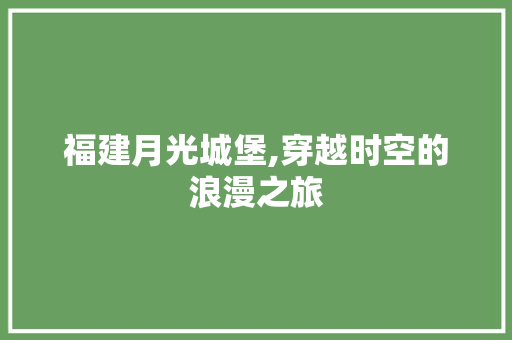 福建月光城堡,穿越时空的浪漫之旅